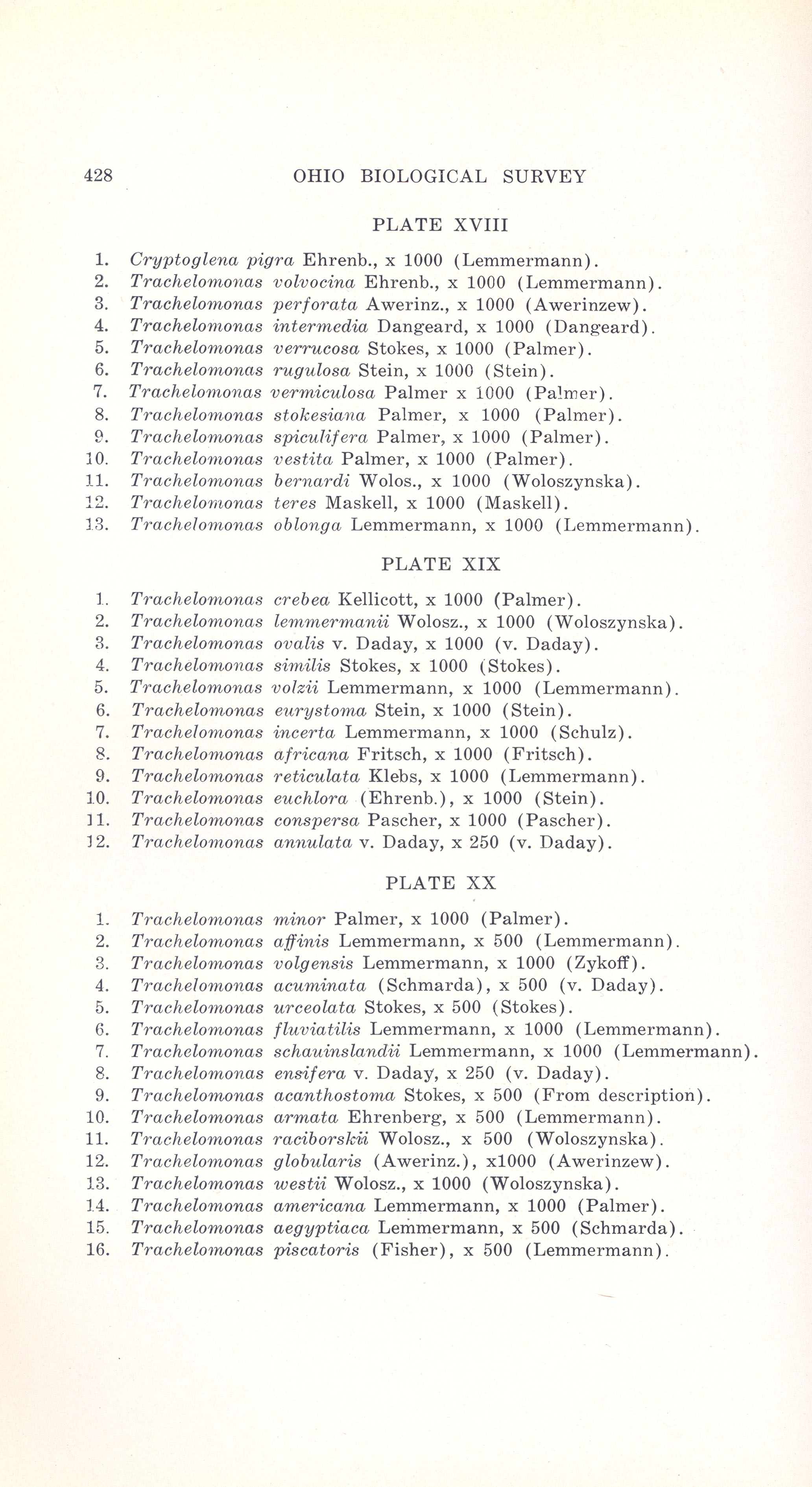 428 OHIO BIOLOGICAL SURVEY

PLATE XVIII

1. Cryptoglena pigra Ehrenb., x 1000 (Lemmermann).
2. Trachelomonas volvocina Ehrenb., x 1000 (Lemmermann).
3. Trachelomonas perforata Awerinz., x 1000 (Awerinzew).
4. Trachelomonas intermedia Dangeard, x 1000 (Dangeard).
5. Trachelomonas verrucosa Stokes, x 1000 (Palmer).
6. Trachelomonas rugulosa Stein, x 1000 (Stein).
7. Trachelomonas vermiculosa Palmer x 1000 (Palmer).
8. Trachelomonas stokesiana Palmer, x 1000 (Palmer).
9. Trachelomonas spiculifera Palmer, x 1000 (Palmer).
10. Trachelomonas vestita Palmer, x 1000 (Palmer).
11. Trachelomonas bernardi Wolos., x 1000 (Woloszynska).
12. Trachelomonas teres Maskell, x 1000 (Maskell).
13. Trachelomonas oblonga Lemmermann, x 1000 (Lemmermann).

PLATE XIX

1. Trachelomonas crebea Kellicott, x 1000 (Palmer).
2. Trachelomonas lemmermanii Wolosz., x 1000 (Woloszynska).
3. Trachelomonas ovalis v. Daday, x 1000 (v. Daday).
4. Trachelomonas similis Stokes, x 1000 (Stokes).
5. Trachelomonas volzii Lemmermann, x 1000 (Lemmermann).
6. Trachelomonas eurystoma Stein, x 1000 (Stein).
7. Trachelomonas incerta Lemmermann, x 1000 (Schulz).
8. Trachelomonas africana Fritsch, x 1000 (Fritsch).
9. Trachelomonas reticulata Klebs, x 1000 (Lemmermann).
10. Trachelomonas euchlora (Ehrenb.), x 1000 (Stein).
11. Trachelomonas conspersa Pascher, x 1000 (Pascher).
12. Trachelomonas annulata v. Daday, x 250 (v. Daday).

PLATE XX

1. Trachelomonas minor Palmer, x 1000 (Palmer).
2. Trachelomonas affinis Lemmermann, x 500 (Lemmermann).
3. Trachelomonas volgensis Lemmermann, x 1000 (Zykoff).
4. Trachelomonas acuminata (Schmarda), x 500 (v. Daday).
5. Trachelomonas urceolata Stokes, x 500 (Stokes).
6. Trachelomonas fluviatilis Lemmermann, x 1000 (Lemmermann).
7. Trachelomonas schauinslandii Lemmermann, x 1000 (Lemmermann).
8. Trachelomonas ensifera v. Daday, x 250 (v. Daday).
9. Trachelomonas acanthostoma Stokes, x 500 (From description).
10. Trachelomonas armata Ehrenberg, x 500 (Lemmermann).
11. Trachelomonas raciborskii Wolosz., x 500 (Woloszynska).
12. Trachelomonas globularis (Awerinz.), x1000 (Awerinzew).
13. Trachelomonas westii Wolosz., x 1000 (Woloszynska).
14. Trachelomonas americana Lemmermann, x 1000 (Palmer).
15. Trachelomonas aegyptiaca Lemmermann, x 500 (Schmarda).
16. Trachelomonas piscatoris (Fisher), x 500 (Lemmermann).